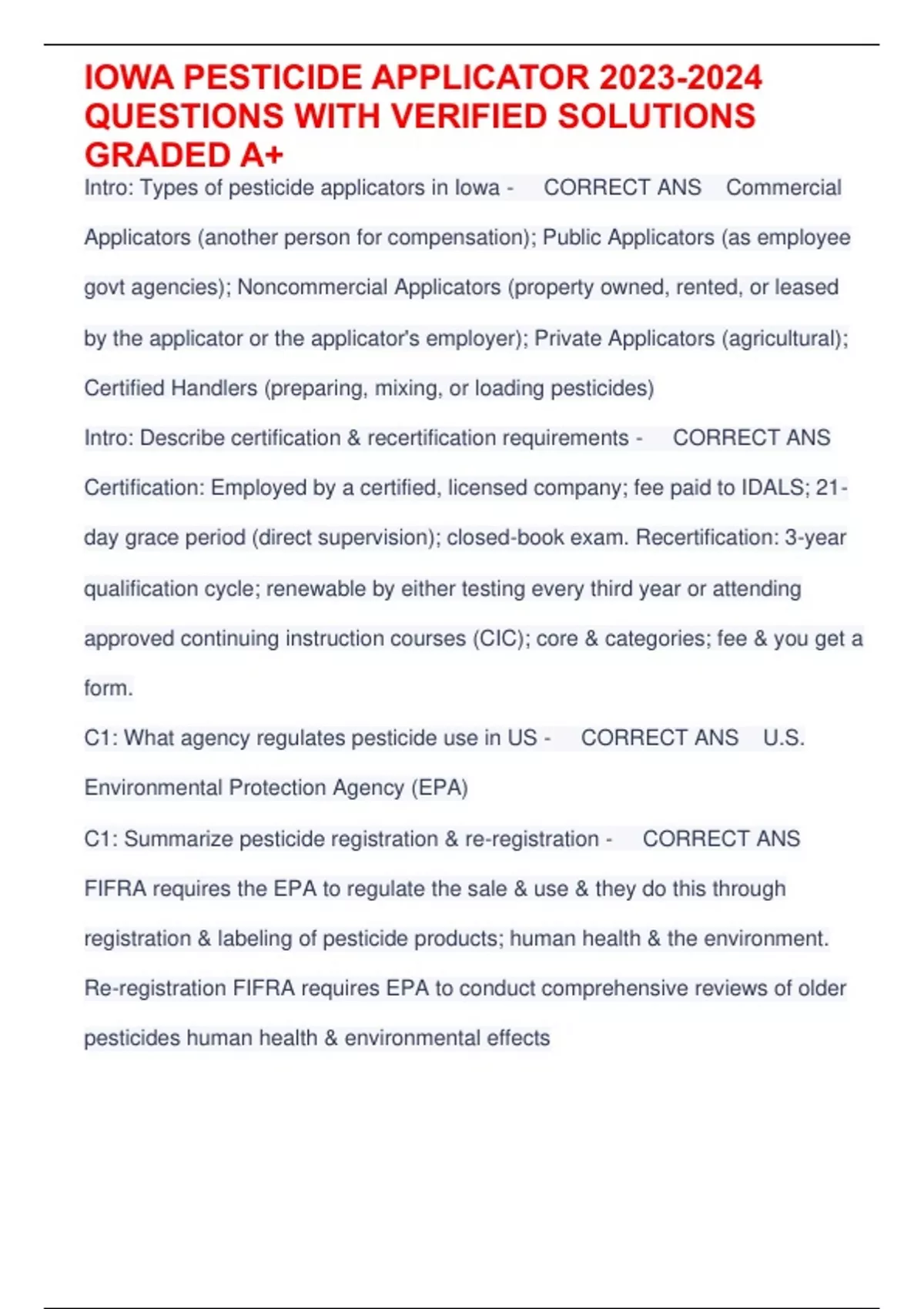 IOWA PESTICIDE APPLICATOR 2023-2024 QUESTIONS WITH VERIFIED SOLUTIONS GRADED A+

Intro: Types of pesticide applicators in Iowa - CORRECT ANS Commercial Applicators (another person for compensation); Public Applicators (as employee govt agencies); Noncommercial Applicators (property owned, rented, or leased by the applicator or the applicator's employer); Private Applicators (agricultural); Certified Handlers (preparing, mixing, or loading pesticides)

Intro: Describe certification & recertification requirements - CORRECT ANS Certification: Employed by a certified, licensed company; fee paid to IDALS; 21-day grace period (direct supervision); closed-book exam. Recertification: 3-year qualification cycle; renewable by either testing every third year or attending approved continuing instruction courses (CIC); core & categories; fee & you get a form.

C1: What agency regulates pesticide use in US - CORRECT ANS U.S. Environmental Protection Agency (EPA)

C1: Summarize pesticide registration & re-registration - CORRECT ANS FIFRA requires the EPA to regulate the sale & use & they do this through registration & labeling of pesticide products; human health & the environment. Re-registration FIFRA requires EPA to conduct comprehensive reviews of older pesticides human health & environmental effects